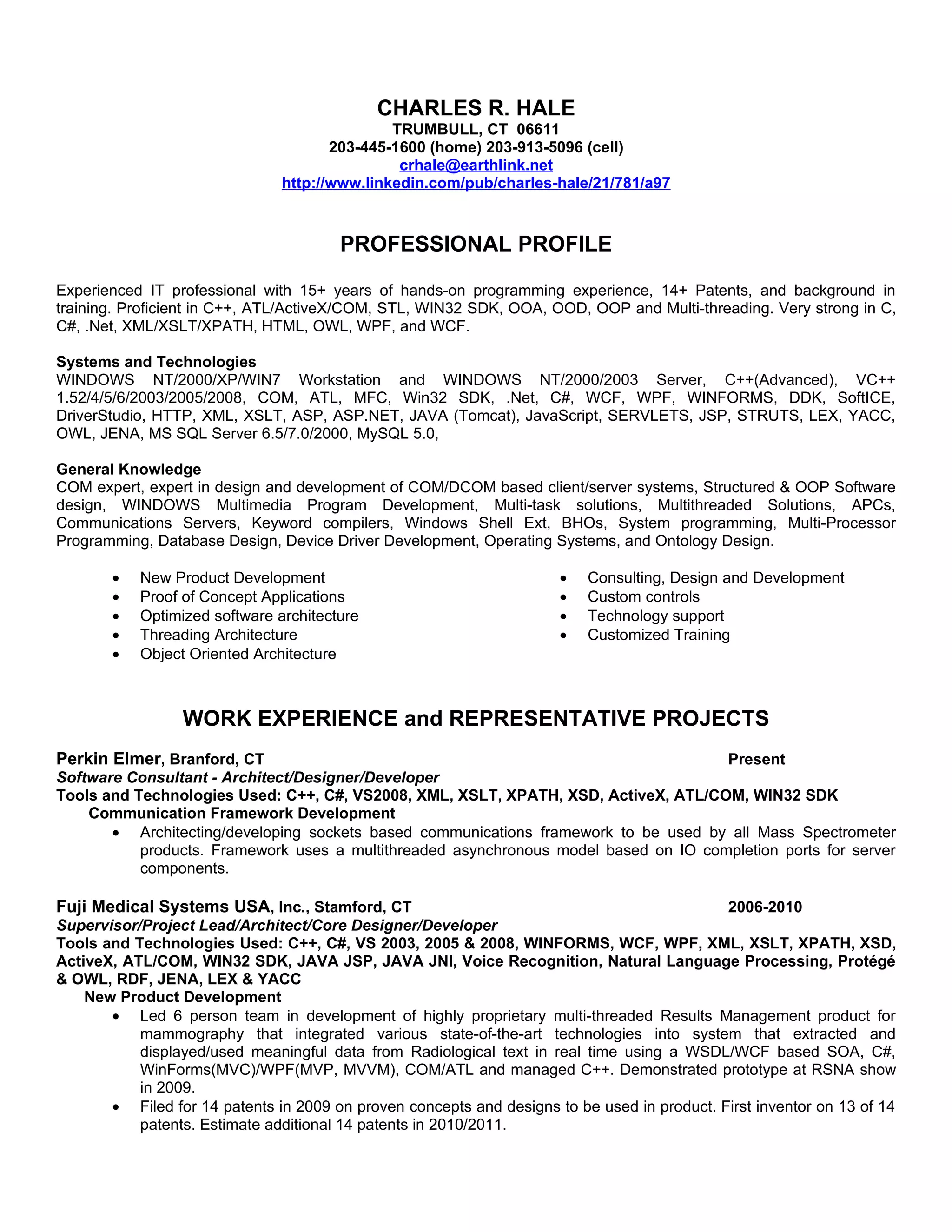 CHARLES R. HALE
TRUMBULL, CT 06611
203-445-1600 (home) 203-913-5096 (cell)
crhale@earthlink.net
http://www.linkedin.com/pub/charles-hale/21/781/a97

PROFESSIONAL PROFILE

Experienced IT professional with 15+ years of hands-on programming experience, 14+ Patents, and background in training. Proficient in C++, ATL/ActiveX/COM, STL, WIN32 SDK, OOA, OOD, OOP and Multi-threading. Very strong in C, C#, .Net, XML/XSLT/XPATH, HTML, OWL, WPF, and WCF.

Systems and Technologies
WINDOWS NT/2000/XP/WIN7 Workstation and WINDOWS NT/2000/2003 Server, C++(Advanced), VC++ 1.52/4/5/6/2003/2005/2008, COM, ATL, MFC, Win32 SDK, .Net, C#, WCF, WPF, WINFORMS, DDK, SoftICE, DriverStudio, HTTP, XML, XSLT, ASP, ASP.NET, JAVA (Tomcat), JavaScript, SERVLETS, JSP, STRUTS, LEX, YACC, OWL, JENA, MS SQL Server 6.5/7.0/2000, MySQL 5.0,

General Knowledge
COM expert, expert in design and development of COM/DCOM based client/server systems, Structured & OOP Software design, WINDOWS Multimedia Program Development, Multi-task solutions, Multithreaded Solutions, APCs, Communications Servers, Keyword compilers, Windows Shell Ext, BHOs, System programming, Multi-Processor Programming, Database Design, Device Driver Development, Operating Systems, and Ontology Design.

• New Product Development
• Proof of Concept Applications
• Optimized software architecture
• Threading Architecture
• Object Oriented Architecture

• Consulting, Design and Development
• Custom controls
• Technology support
• Customized Training

WORK EXPERIENCE and REPRESENTATIVE PROJECTS

Perkin Elmer, Branford, CT Present
Software Consultant - Architect/Designer/Developer
Tools and Technologies Used: C++, C#, VS2008, XML, XSLT, XPATH, XSD, ActiveX, ATL/COM, WIN32 SDK
Communication Framework Development
• Architecting/developing sockets based communications framework to be used by all Mass Spectrometer products. Framework uses a multithreaded asynchronous model based on IO completion ports for server components.

Fuji Medical Systems USA, Inc., Stamford, CT 2006-2010
Supervisor/Project Lead/Architect/Core Designer/Developer
Tools and Technologies Used: C++, C#, VS 2003, 2005 & 2008, WINFORMS, WCF, WPF, XML, XSLT, XPATH, XSD, ActiveX, ATL/COM, WIN32 SDK, JAVA JSP, JAVA JNI, Voice Recognition, Natural Language Processing, Protégé & OWL, RDF, JENA, LEX & YACC
New Product Development
• Led 6 person team in development of highly proprietary multi-threaded Results Management product for mammography that integrated various state-of-the-art technologies into system that extracted and displayed/used meaningful data from Radiological text in real time using a WSDL/WCF based SOA, C#, WinForms(MVC)/WPF(MVP, MVVM), COM/ATL and managed C++. Demonstrated prototype at RSNA show in 2009.
• Filed for 14 patents in 2009 on proven concepts and designs to be used in product. First inventor on 13 of 14 patents. Estimate additional 14 patents in 2010/2011.